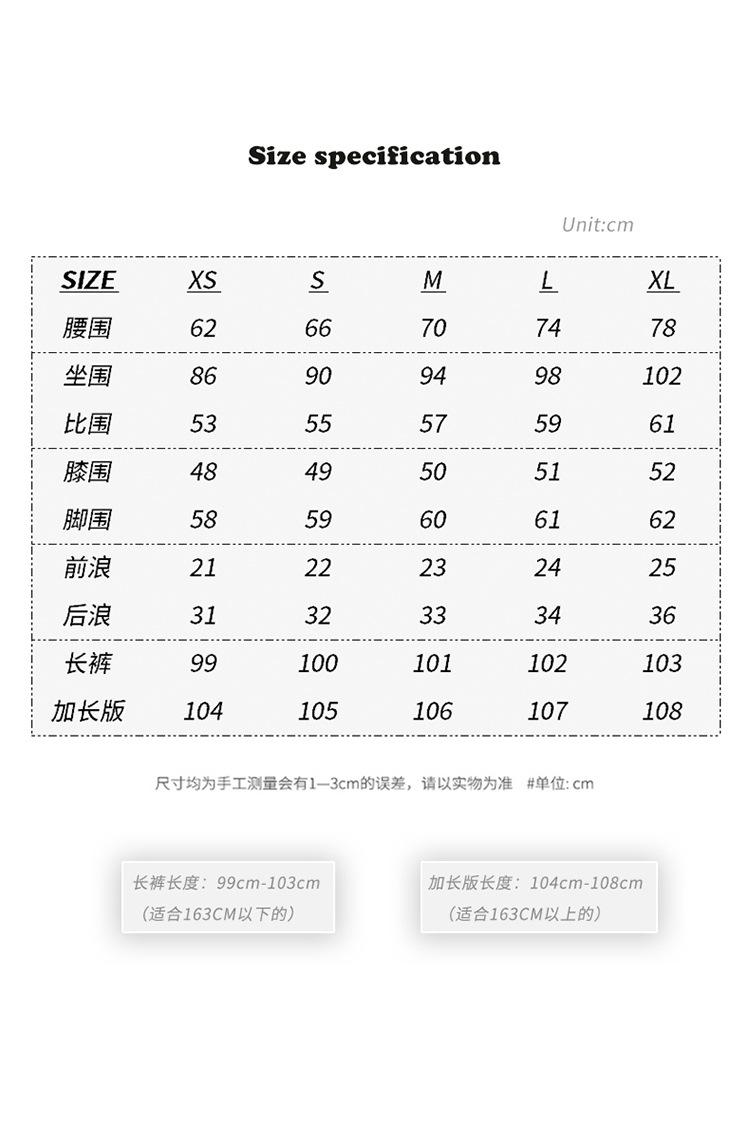 Size specification

Unit:cm

| SIZE | XS | S | M | L | XL |
|---|---|---|---|---|---|
| 腰围 | 62 | 66 | 70 | 74 | 78 |
| 坐围 | 86 | 90 | 94 | 98 | 102 |
| 比围 | 53 | 55 | 57 | 59 | 61 |
| 膝围 | 48 | 49 | 50 | 51 | 52 |
| 脚围 | 58 | 59 | 60 | 61 | 62 |
| 前浪 | 21 | 22 | 23 | 24 | 25 |
| 后浪 | 31 | 32 | 33 | 34 | 36 |
| 长裤 | 99 | 100 | 101 | 102 | 103 |
| 加长版 | 104 | 105 | 106 | 107 | 108 |

尺寸均为手工测量会有1—3cm的误差，请以实物为准 #单位: cm

长裤长度：99cm-103cm
（适合163CM以下的）

加长版长度：104cm-108cm
（适合163CM以上的）